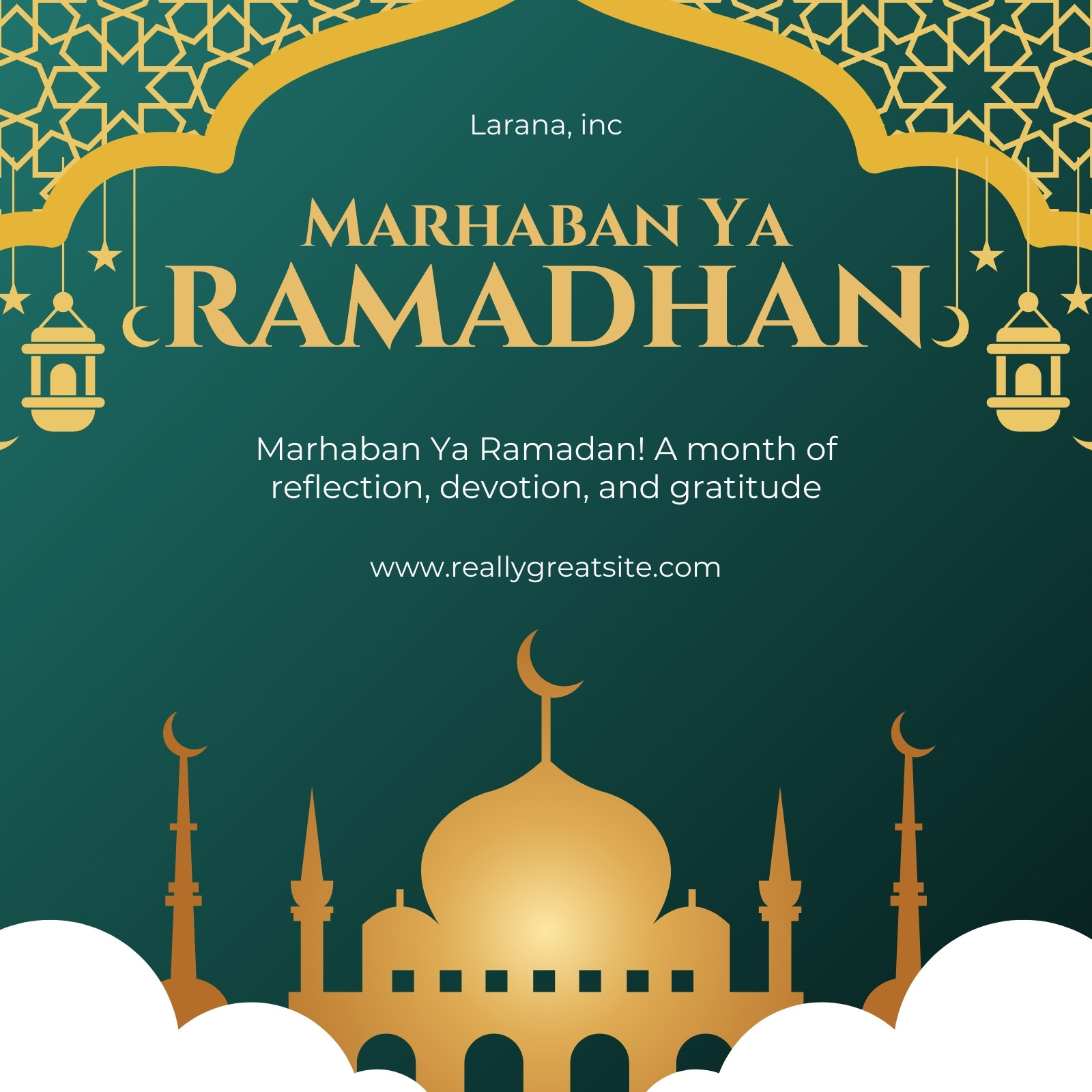 Larana, inc

MARHABAN YA
RAMADHAN

Marhaban Ya Ramadan! A month of reflection, devotion, and gratitude

www.reallygreatsite.com